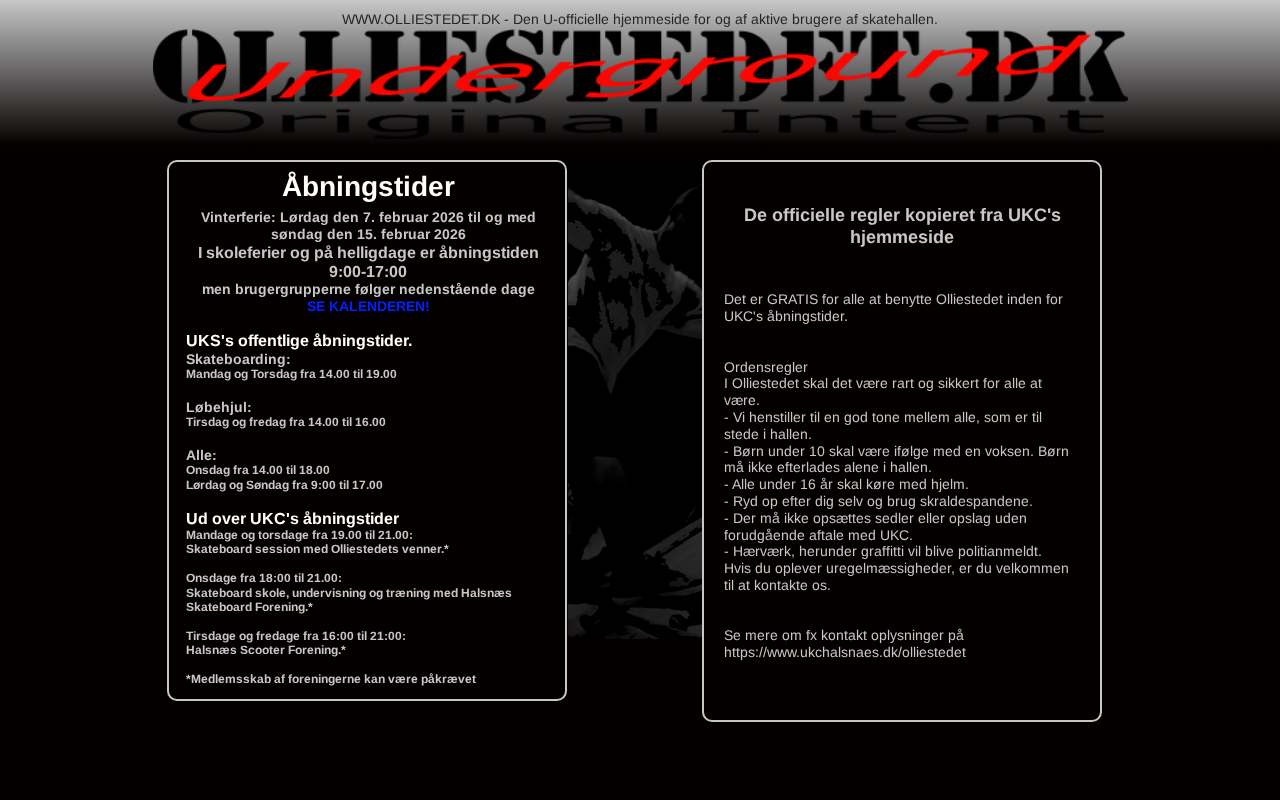 WWW.OLLIESTEDET.DK - Den U-officielle hjemmeside for og af aktive brugere af skatehallen.

OLLIESTEDET.DK
Underground
Original Intent

Åbningstider

Vinterferie: Lørdag den 7. februar 2026 til og med søndag den 15. februar 2026
I skoleferier og på helligdage er åbningstiden 9:00-17:00
men brugergrupperne følger nedenstående dage
SE KALENDEREN!

UKS's offentlige åbningstider.
Skateboarding:
Mandag og Torsdag fra 14.00 til 19.00

Løbehjul:
Tirsdag og fredag fra 14.00 til 16.00

Alle:
Onsdag fra 14.00 til 18.00
Lørdag og Søndag fra 9:00 til 17.00

Ud over UKC's åbningstider
Mandage og torsdage fra 19.00 til 21.00:
Skateboard session med Olliestedets venner.*

Onsdage fra 18:00 til 21.00:
Skateboard skole, undervisning og træning med Halsnæs Skateboard Forening.*

Tirsdage og fredage fra 16:00 til 21:00:
Halsnæs Scooter Forening.*

*Medlemsskab af foreningerne kan være påkrævet

De officielle regler kopieret fra UKC's hjemmeside

Det er GRATIS for alle at benytte Olliestedet inden for UKC's åbningstider.

Ordensregler
I Olliestedet skal det være rart og sikkert for alle at være.
- Vi henstiller til en god tone mellem alle, som er til stede i hallen.
- Børn under 10 skal være ifølge med en voksen. Børn må ikke efterlades alene i hallen.
- Alle under 16 år skal køre med hjelm.
- Ryd op efter dig selv og brug skraldespandene.
- Der må ikke opsættes sedler eller opslag uden forudgående aftale med UKC.
- Hærværk, herunder graffitti vil blive politianmeldt.
Hvis du oplever uregelmæssigheder, er du velkommen til at kontakte os.

Se mere om fx kontakt oplysninger på
https://www.ukchalsnaes.dk/olliestedet